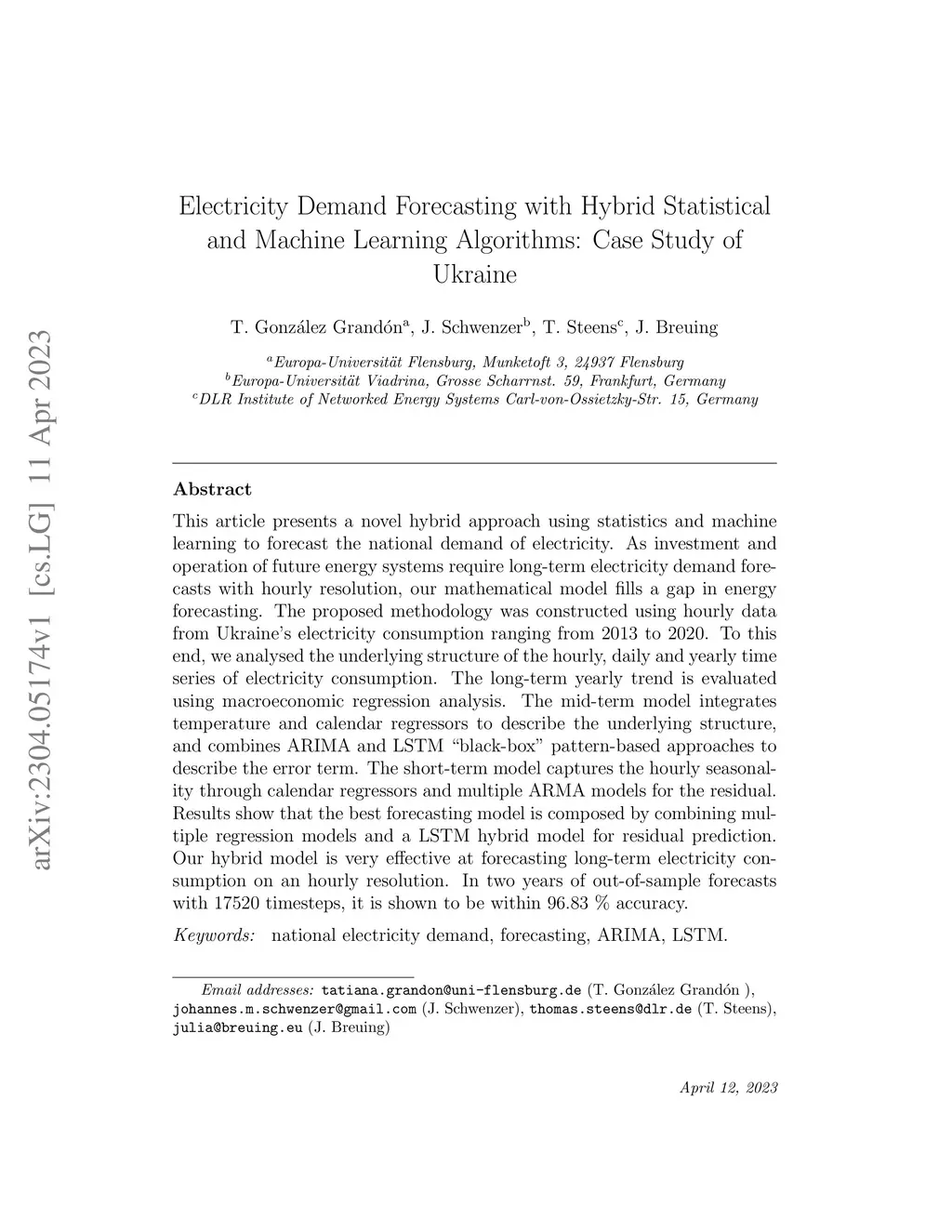 arXiv:2304.05174v1 [cs.LG] 11 Apr 2023

Electricity Demand Forecasting with Hybrid Statistical and Machine Learning Algorithms: Case Study of Ukraine

T. González Grandón$^a$, J. Schwenzer$^b$, T. Steens$^c$, J. Breuing

$^a$Europa-Universität Flensburg, Munketoft 3, 24937 Flensburg
$^b$Europa-Universität Viadrina, Grosse Scharrnst. 59, Frankfurt, Germany
$^c$DLR Institute of Networked Energy Systems Carl-von-Ossietzky-Str. 15, Germany

Abstract

This article presents a novel hybrid approach using statistics and machine learning to forecast the national demand of electricity. As investment and operation of future energy systems require long-term electricity demand forecasts with hourly resolution, our mathematical model fills a gap in energy forecasting. The proposed methodology was constructed using hourly data from Ukraine's electricity consumption ranging from 2013 to 2020. To this end, we analysed the underlying structure of the hourly, daily and yearly time series of electricity consumption. The long-term yearly trend is evaluated using macroeconomic regression analysis. The mid-term model integrates temperature and calendar regressors to describe the underlying structure, and combines ARIMA and LSTM "black-box" pattern-based approaches to describe the error term. The short-term model captures the hourly seasonality through calendar regressors and multiple ARMA models for the residual. Results show that the best forecasting model is composed by combining multiple regression models and a LSTM hybrid model for residual prediction. Our hybrid model is very effective at forecasting long-term electricity consumption on an hourly resolution. In two years of out-of-sample forecasts with 17520 timesteps, it is shown to be within 96.83 % accuracy.

Keywords: national electricity demand, forecasting, ARIMA, LSTM.

Email addresses: tatiana.grandon@uni-flensburg.de (T. González Grandón ), johannes.m.schwenzer@gmail.com (J. Schwenzer), thomas.steens@dlr.de (T. Steens), julia@breuing.eu (J. Breuing)

April 12, 2023